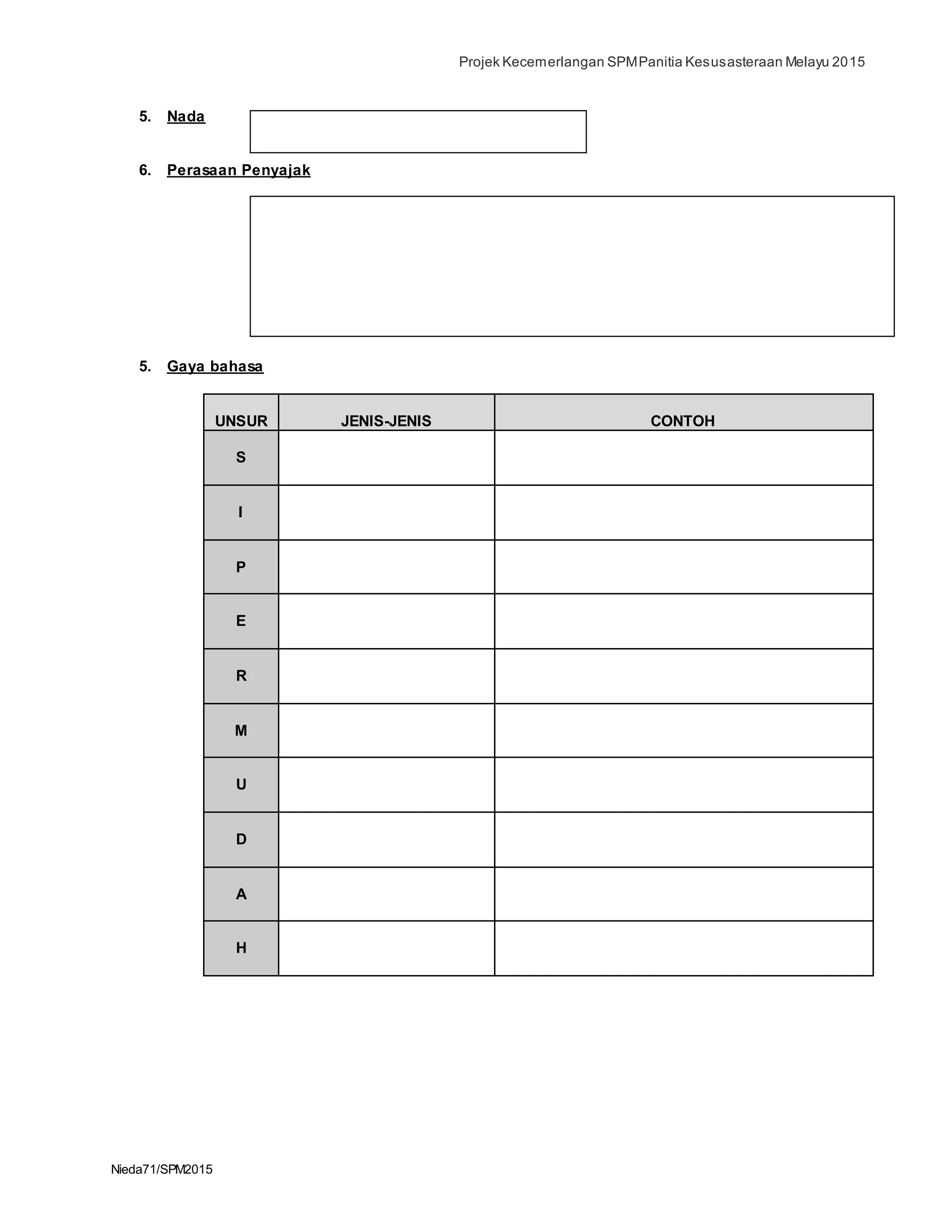 Projek Kecemerlangan SPM Panitia Kesusasteraan Melayu 2015

5. Nada

6. Perasaan Penyajak

5. Gaya bahasa

| UNSUR | JENIS-JENIS | CONTOH |
|---|---|---|
| S | | |
| I | | |
| P | | |
| E | | |
| R | | |
| M | | |
| U | | |
| D | | |
| A | | |
| H | | |

Nieda71/SPM2015